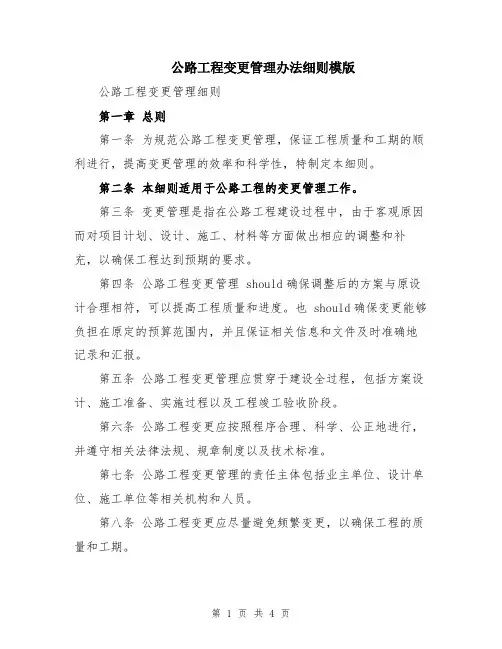 公路工程变更管理办法细则模版

公路工程变更管理细则

第一章 总则

第一条 为规范公路工程变更管理，保证工程质量和工期的顺利进行，提高变更管理的效率和科学性，特制定本细则。

第二条 本细则适用于公路工程的变更管理工作。

第三条 变更管理是指在公路工程建设过程中，由于客观原因而对项目计划、设计、施工、材料等方面做出相应的调整和补充，以确保工程达到预期的要求。

第四条 公路工程变更管理 should 确保调整后的方案与原设计合理相符，可以提高工程质量和进度。也 should 确保变更能够负担在原定的预算范围内，并且保证相关信息和文件及时准确地记录和汇报。

第五条 公路工程变更管理应贯穿于建设全过程，包括方案设计、施工准备、实施过程以及工程竣工验收阶段。

第六条 公路工程变更应按照程序合理、科学、公正地进行，并遵守相关法律法规、规章制度以及技术标准。

第七条 公路工程变更管理的责任主体包括业主单位、设计单位、施工单位等相关机构和人员。

第八条 公路工程变更应尽量避免频繁变更，以确保工程的质量和工期。

第 1 页 共 4 页